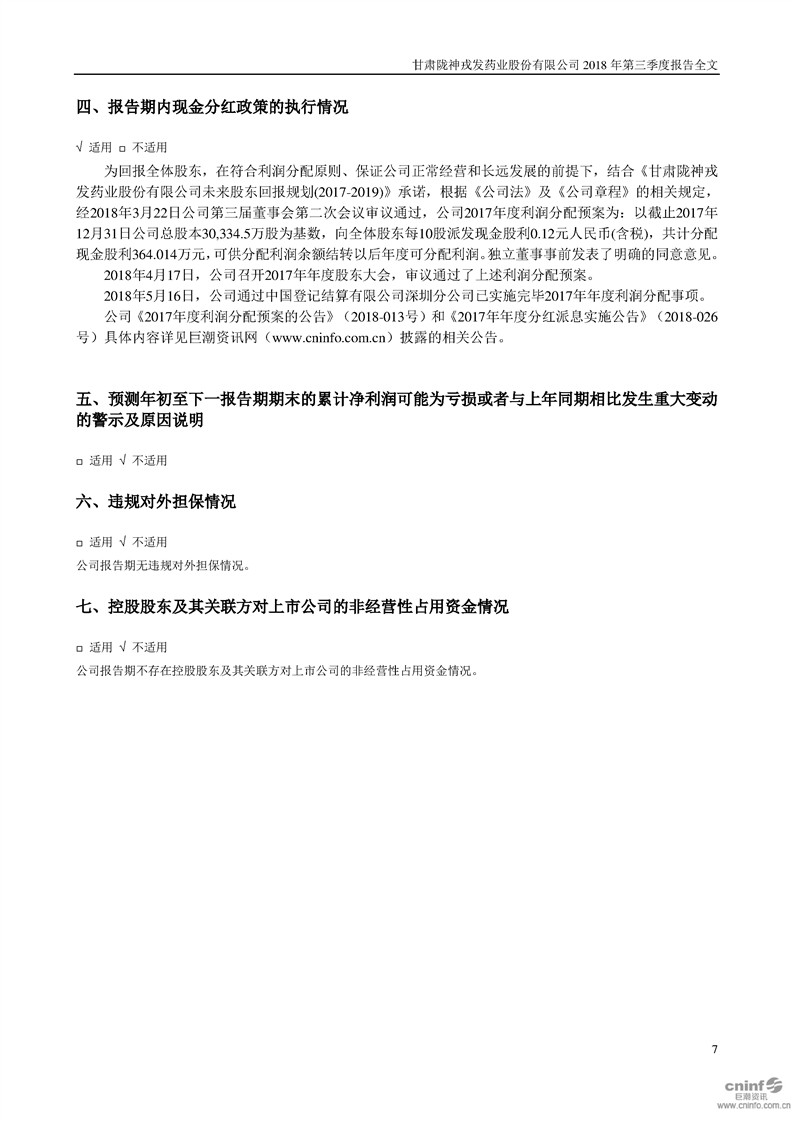 甘肃陇神戎发药业股份有限公司 2018 年第三季度报告全文

四、报告期内现金分红政策的执行情况

√ 适用 □ 不适用

为回报全体股东，在符合利润分配原则、保证公司正常经营和长远发展的前提下，结合《甘肃陇神戎发药业股份有限公司未来股东回报规划(2017-2019)》承诺，根据《公司法》及《公司章程》的相关规定，经2018年3月22日公司第三届董事会第二次会议审议通过，公司2017年度利润分配预案为：以截止2017年12月31日公司总股本30,334.5万股为基数，向全体股东每10股派发现金股利0.12元人民币(含税)，共计分配现金股利364.014万元，可供分配利润余额结转以后年度可分配利润。独立董事事前发表了明确的同意意见。

2018年4月17日，公司召开2017年年度股东大会，审议通过了上述利润分配预案。

2018年5月16日，公司通过中国登记结算有限公司深圳分公司已实施完毕2017年年度利润分配事项。

公司《2017年度利润分配预案的公告》（2018-013号）和《2017年年度分红派息实施公告》（2018-026号）具体内容详见巨潮资讯网（www.cninfo.com.cn）披露的相关公告。

五、预测年初至下一报告期期末的累计净利润可能为亏损或者与上年同期相比发生重大变动的警示及原因说明

□ 适用 √ 不适用

六、违规对外担保情况

□ 适用 √ 不适用

公司报告期无违规对外担保情况。

七、控股股东及其关联方对上市公司的非经营性占用资金情况

□ 适用 √ 不适用

公司报告期不存在控股股东及其关联方对上市公司的非经营性占用资金情况。

7

cninf 巨潮资讯 www.cninfo.com.cn